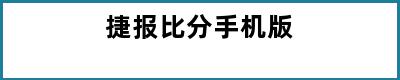 捷报比分手机版